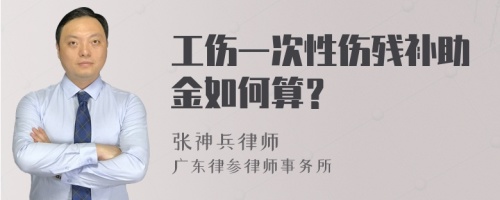 工伤一次性伤残补助金如何算？

张神兵律师
广东律参律师事务所